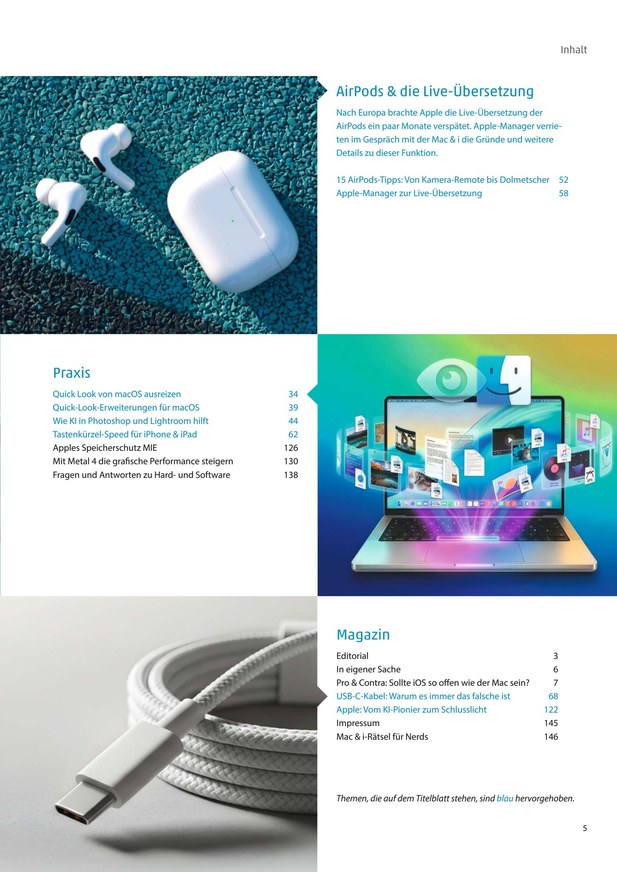 Inhalt

AirPods & die Live-Übersetzung

Nach Europa brachte Apple die Live-Übersetzung der AirPods ein paar Monate verspätet. Apple-Manager verrieten im Gespräch mit der Mac & i die Gründe und weitere Details zu dieser Funktion.

| | |
|---|---|
| 15 AirPods-Tipps: Von Kamera-Remote bis Dolmetscher | 52 |
| Apple-Manager zur Live-Übersetzung | 58 |

Praxis

| | |
|---|---|
| Quick Look von macOS ausreizen | 34 |
| Quick-Look-Erweiterungen für macOS | 39 |
| Wie KI in Photoshop und Lightroom hilft | 44 |
| Tastenkürzel-Speed für iPhone & iPad | 62 |
| Apples Speicherschutz MIE | 126 |
| Mit Metal 4 die grafische Performance steigern | 130 |
| Fragen und Antworten zu Hard- und Software | 138 |

Magazin

| | |
|---|---|
| Editorial | 3 |
| In eigener Sache | 6 |
| Pro & Contra: Sollte iOS so offen wie der Mac sein? | 7 |
| USB-C-Kabel: Warum es immer das falsche ist | 68 |
| Apple: Vom KI-Pionier zum Schlusslicht | 122 |
| Impressum | 145 |
| Mac & i-Rätsel für Nerds | 146 |

Themen, die auf dem Titelblatt stehen, sind blau hervorgehoben.

5